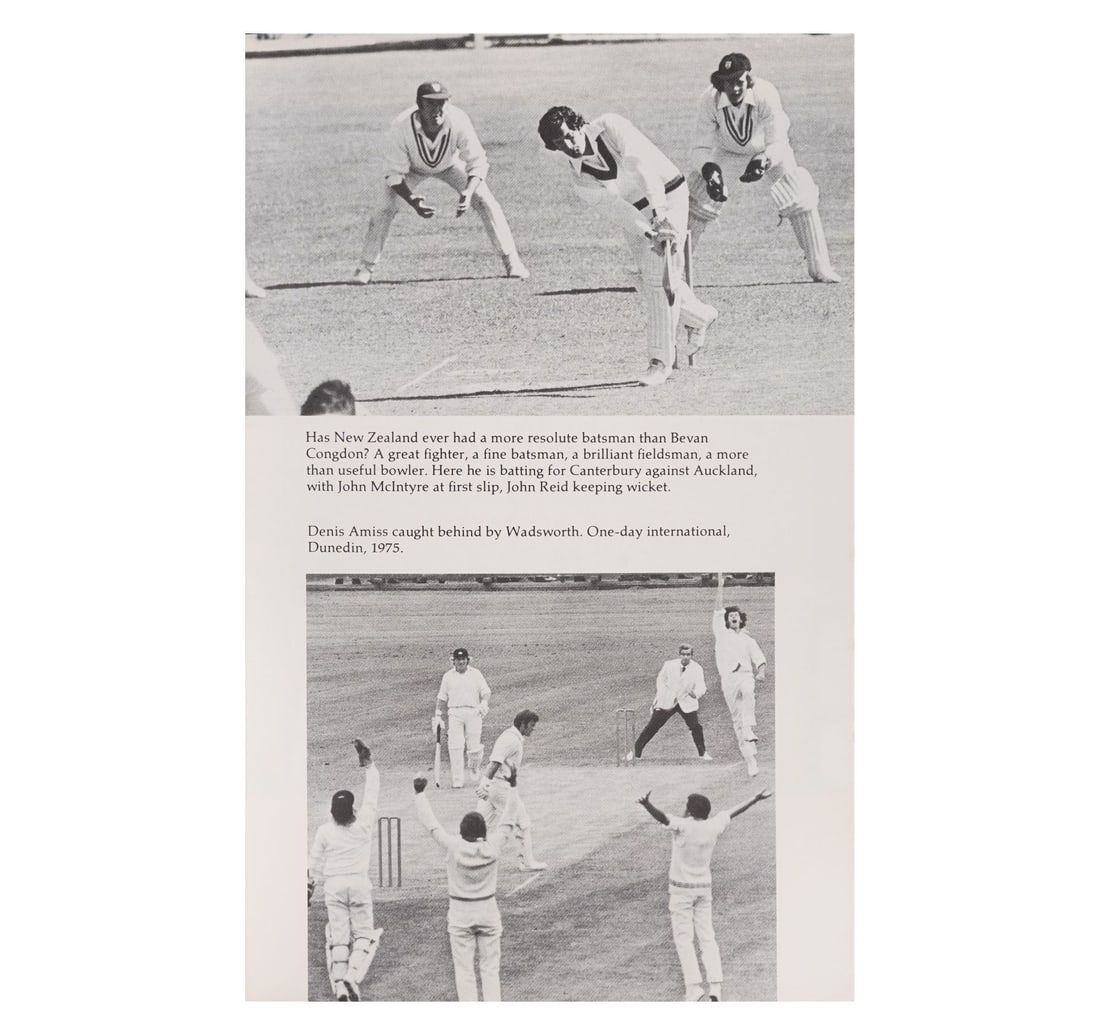 Has New Zealand ever had a more resolute batsman than Bevan Congdon? A great fighter, a fine batsman, a brilliant fieldsman, a more than useful bowler. Here he is batting for Canterbury against Auckland, with John McIntyre at first slip, John Reid keeping wicket.

Denis Amiss caught behind by Wadsworth. One-day international, Dunedin, 1975.